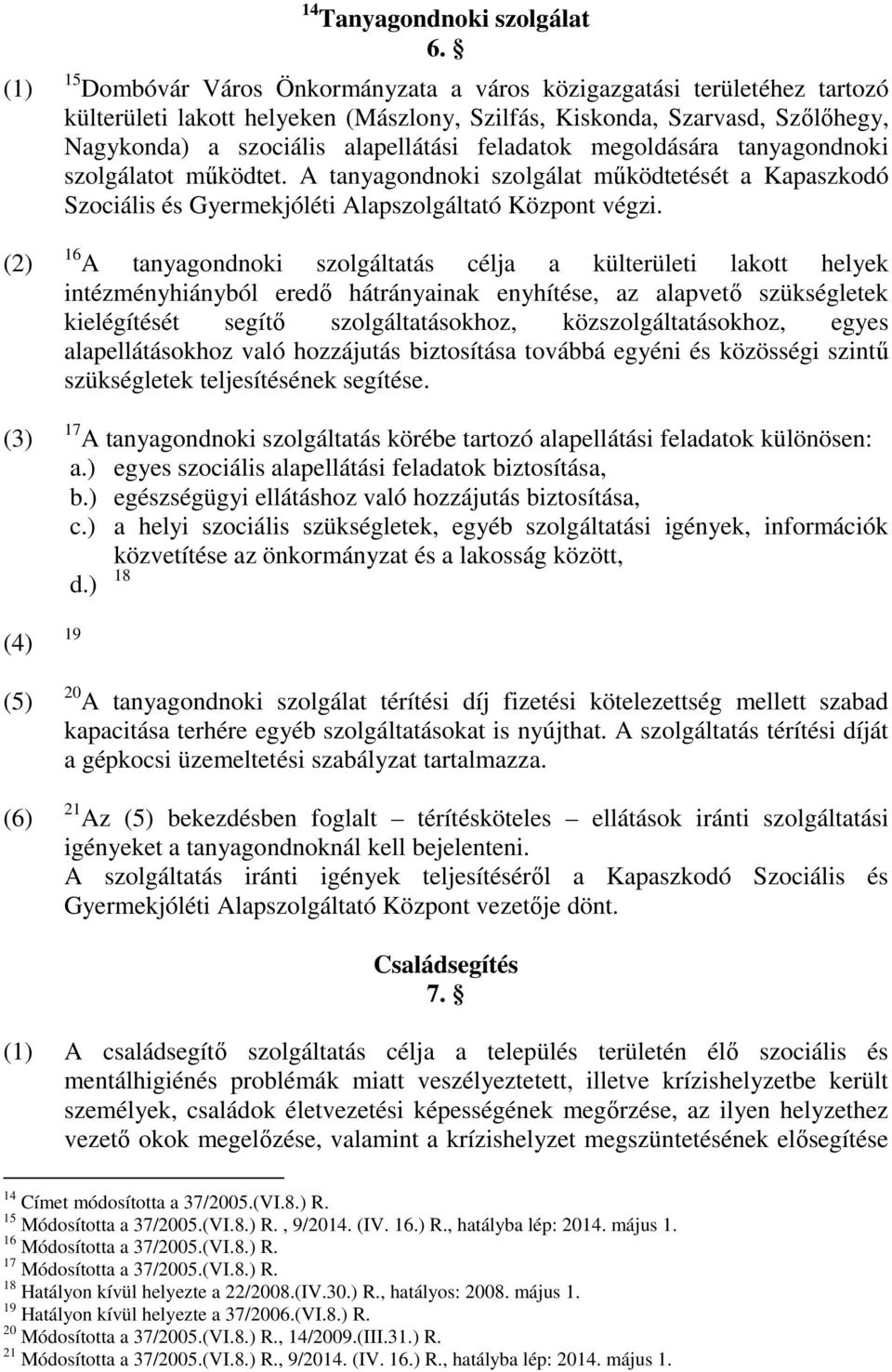 $^{14}$Tanyagondnoki szolgálat
6. §

(1) $^{15}$Dombóvár Város Önkormányzata a város közigazgatási területéhez tartozó külterületi lakott helyeken (Mászlony, Szilfás, Kiskonda, Szarvasd, Szőlőhegy, Nagykonda) a szociális alapellátási feladatok megoldására tanyagondnoki szolgálatot működtet. A tanyagondnoki szolgálat működtetését a Kapaszkodó Szociális és Gyermekjóléti Alapszolgáltató Központ végzi.

(2) $^{16}$A tanyagondnoki szolgáltatás célja a külterületi lakott helyek intézményhiányból eredő hátrányainak enyhítése, az alapvető szükségletek kielégítését segítő szolgáltatásokhoz, közszolgáltatásokhoz, egyes alapellátásokhoz való hozzájutás biztosítása továbbá egyéni és közösségi szintű szükségletek teljesítésének segítése.

(3) $^{17}$A tanyagondnoki szolgáltatás körébe tartozó alapellátási feladatok különösen:
a.) egyes szociális alapellátási feladatok biztosítása,
b.) egészségügyi ellátáshoz való hozzájutás biztosítása,
c.) a helyi szociális szükségletek, egyéb szolgáltatási igények, információk közvetítése az önkormányzat és a lakosság között,
d.) $^{18}$

(4) $^{19}$

(5) $^{20}$A tanyagondnoki szolgálat térítési díj fizetési kötelezettség mellett szabad kapacitása terhére egyéb szolgáltatásokat is nyújthat. A szolgáltatás térítési díját a gépkocsi üzemeltetési szabályzat tartalmazza.

(6) $^{21}$Az (5) bekezdésben foglalt – térítésköteles – ellátások iránti szolgáltatási igényeket a tanyagondnoknál kell bejelenteni.
A szolgáltatás iránti igények teljesítéséről a Kapaszkodó Szociális és Gyermekjóléti Alapszolgáltató Központ vezetője dönt.

Családsegítés
7. §

(1) A családsegítő szolgáltatás célja a település területén élő szociális és mentálhigiénés problémák miatt veszélyeztetett, illetve krízishelyzetbe került személyek, családok életvezetési képességének megőrzése, az ilyen helyzethez vezető okok megelőzése, valamint a krízishelyzet megszüntetésének elősegítése

$^{14}$ Címet módosította a 37/2005.(VI.8.) R.
$^{15}$ Módosította a 37/2005.(VI.8.) R. , 9/2014. (IV. 16.) R., hatályba lép: 2014. május 1.
$^{16}$ Módosította a 37/2005.(VI.8.) R.
$^{17}$ Módosította a 37/2005.(VI.8.) R.
$^{18}$ Hatályon kívül helyezte a 22/2008.(IV.30.) R., hatályos: 2008. május 1.
$^{19}$ Hatályon kívül helyezte a 37/2006.(VI.8.) R.
$^{20}$ Módosította a 37/2005.(VI.8.) R., 14/2009.(III.31.) R.
$^{21}$ Módosította a 37/2005.(VI.8.) R., 9/2014. (IV. 16.) R., hatályba lép: 2014. május 1.